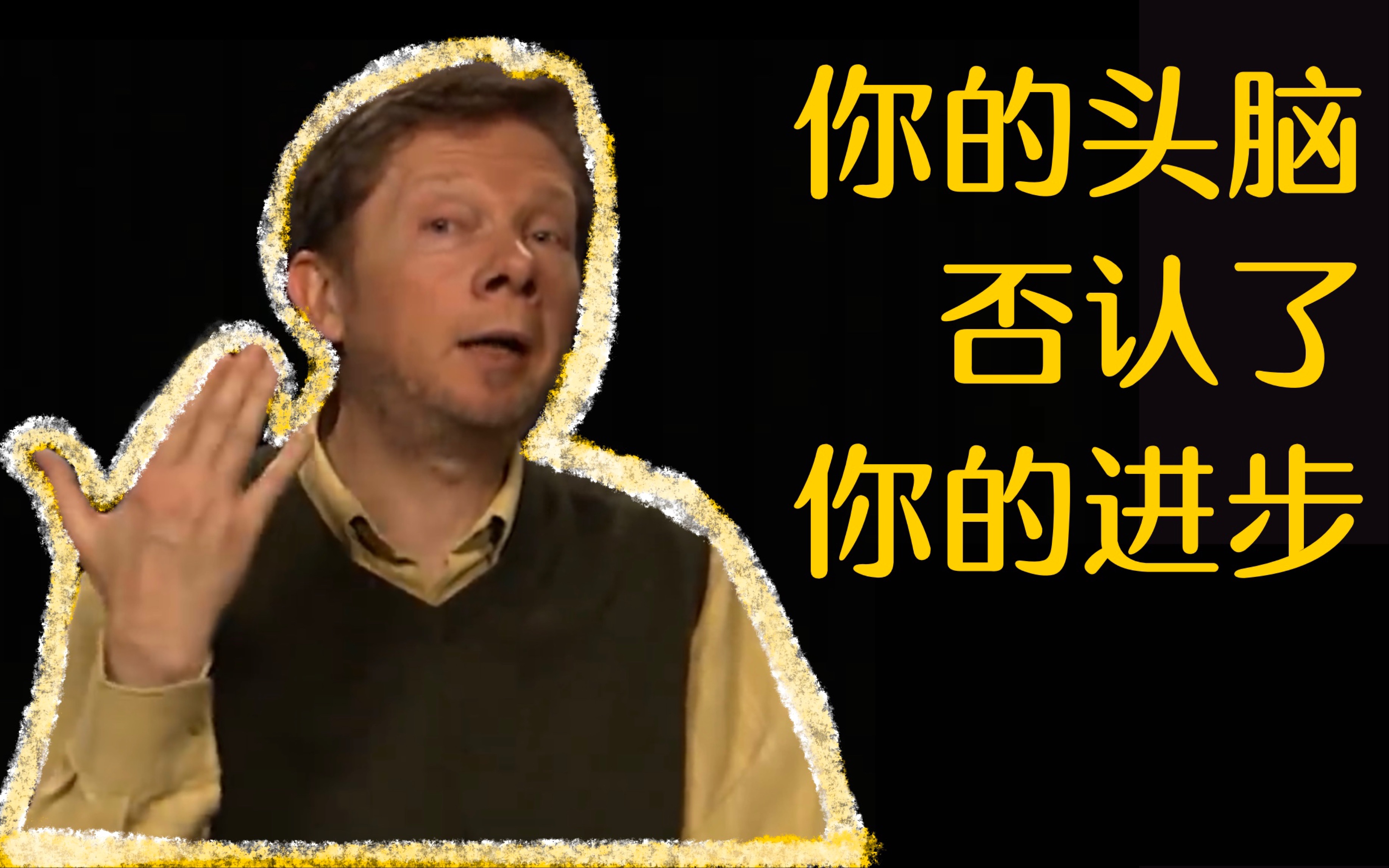 你的头脑
否认了
你的进步